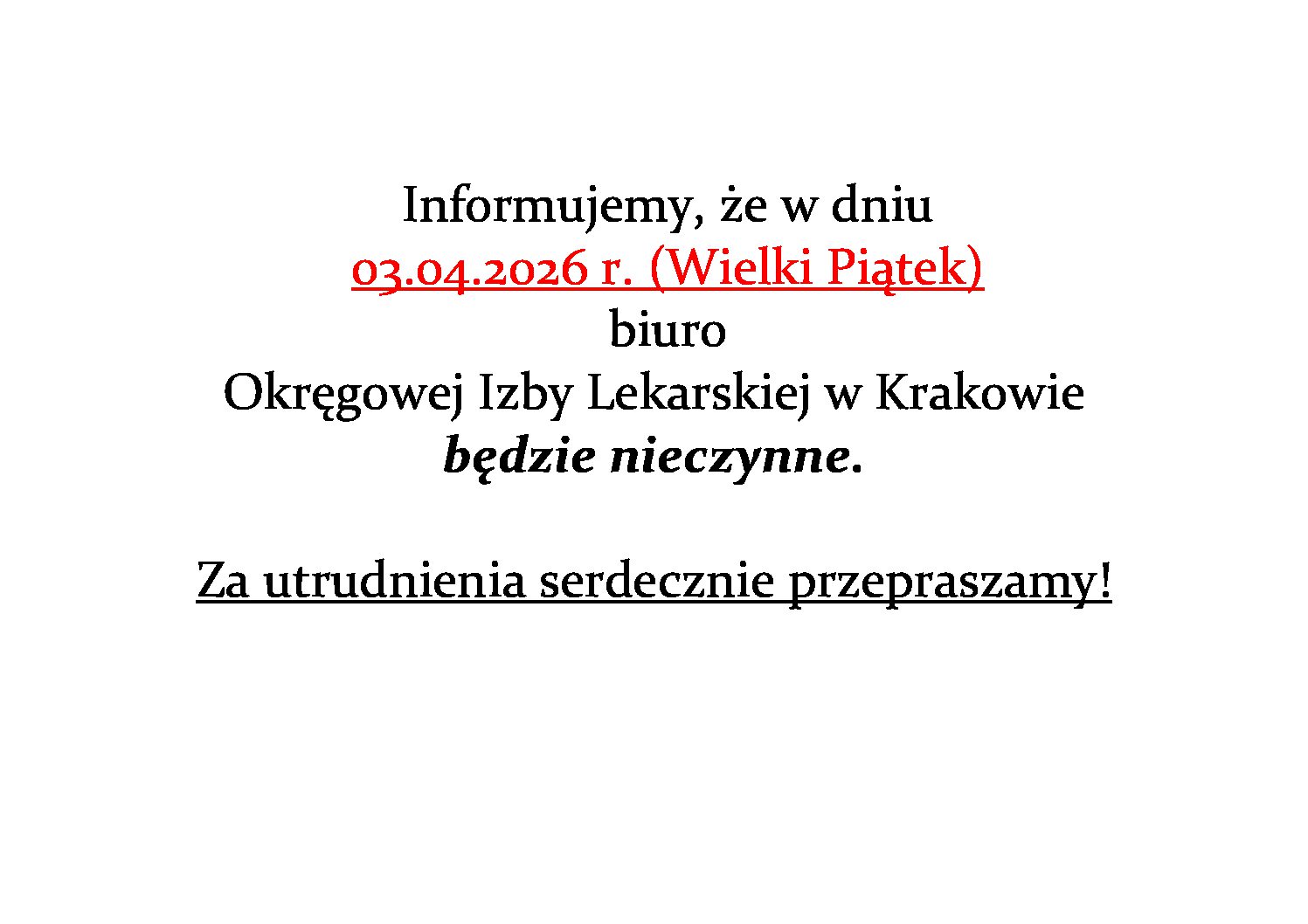 Informujemy, że w dniu
03.04.2026 r. (Wielki Piątek)
biuro
Okręgowej Izby Lekarskiej w Krakowie
będzie nieczynne.

Za utrudnienia serdecznie przepraszamy!